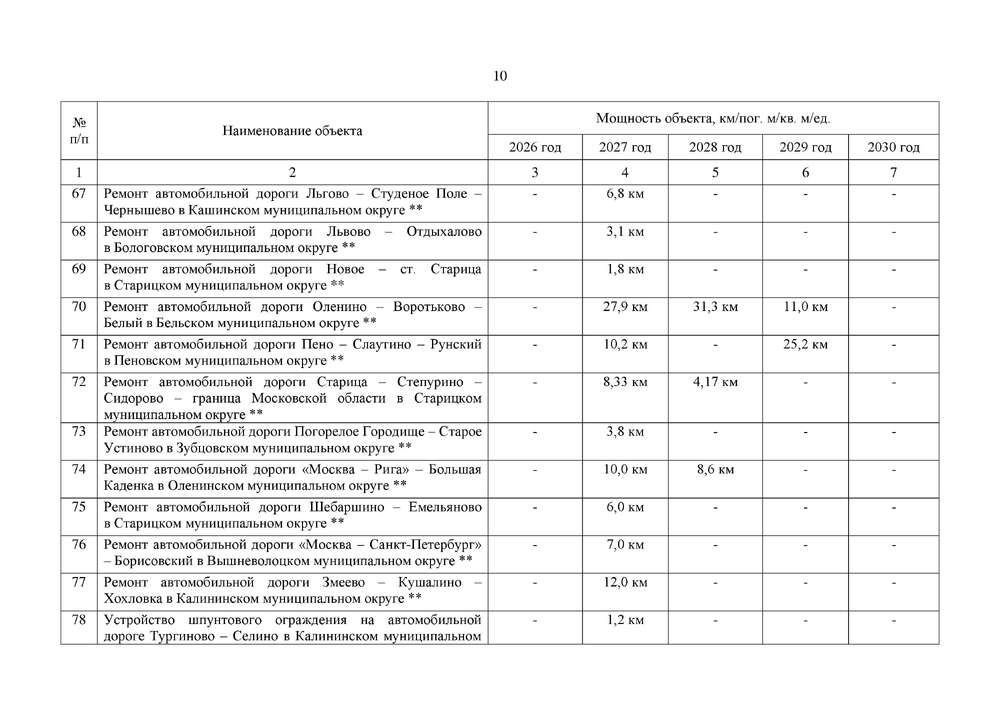 10

| № п/п | Наименование объекта | Мощность объекта, км/пог. м/кв. м/ед. | | | | |
|---|---|---|---|---|---|---|
| | | 2026 год | 2027 год | 2028 год | 2029 год | 2030 год |
| 1 | 2 | 3 | 4 | 5 | 6 | 7 |
| 67 | Ремонт автомобильной дороги Льгово – Студеное Поле – Чернышево в Кашинском муниципальном округе ** | - | 6,8 км | - | - | - |
| 68 | Ремонт автомобильной дороги Львово – Отдыхалово в Бологовском муниципальном округе ** | - | 3,1 км | - | - | - |
| 69 | Ремонт автомобильной дороги Новое – ст. Старица в Старицком муниципальном округе ** | - | 1,8 км | - | - | - |
| 70 | Ремонт автомобильной дороги Оленино – Воротьково – Белый в Бельском муниципальном округе ** | - | 27,9 км | 31,3 км | 11,0 км | - |
| 71 | Ремонт автомобильной дороги Пено – Слаутино – Рунский в Пеновском муниципальном округе ** | - | 10,2 км | - | 25,2 км | - |
| 72 | Ремонт автомобильной дороги Старица – Степурино – Сидорово – граница Московской области в Старицком муниципальном округе ** | - | 8,33 км | 4,17 км | - | - |
| 73 | Ремонт автомобильной дороги Погорелое Городище – Старое Устиново в Зубцовском муниципальном округе ** | - | 3,8 км | - | - | - |
| 74 | Ремонт автомобильной дороги «Москва – Рига» – Большая Каденка в Оленинском муниципальном округе ** | - | 10,0 км | 8,6 км | - | - |
| 75 | Ремонт автомобильной дороги Шебаршино – Емельяново в Старицком муниципальном округе ** | - | 6,0 км | - | - | - |
| 76 | Ремонт автомобильной дороги «Москва – Санкт-Петербург» – Борисовский в Вышневолоцком муниципальном округе ** | - | 7,0 км | - | - | - |
| 77 | Ремонт автомобильной дороги Змеево – Кушалино – Хохловка в Калининском муниципальном округе ** | - | 12,0 км | - | - | - |
| 78 | Устройство шпунтового ограждения на автомобильной дороге Тургиново – Селино в Калининском муниципальном | - | 1,2 км | - | - | - |